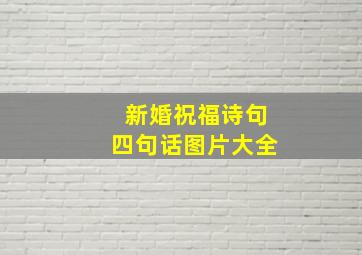 新婚祝福诗句
四句话图片大全